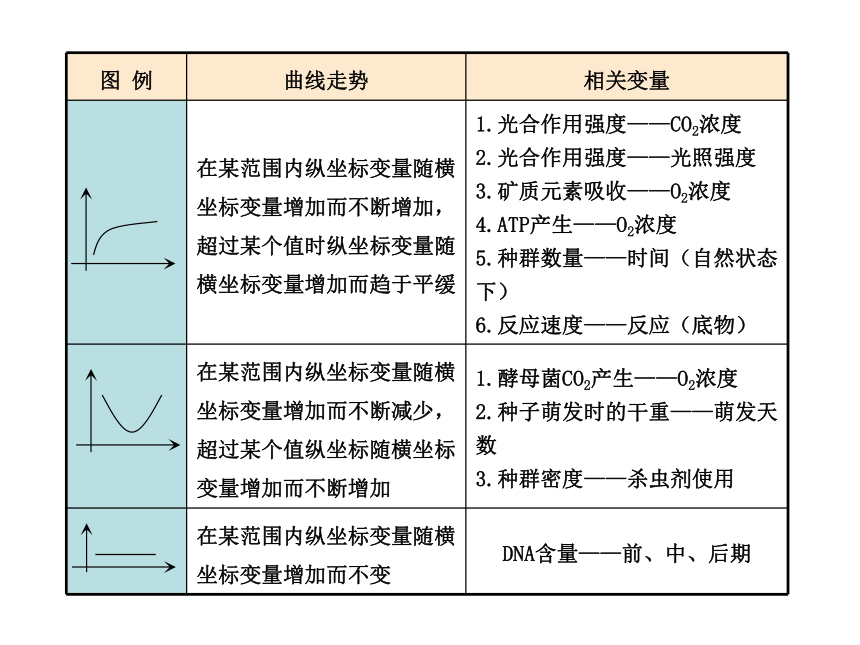 | 图 例 | 曲线走势 | 相关变量 |
|---|---|---|
|  | 在某范围内纵坐标变量随横坐标变量增加而不断增加，超过某个值时纵坐标变量随横坐标变量增加而趋于平缓 | 1.光合作用强度——$CO_2$浓度 2.光合作用强度——光照强度 3.矿质元素吸收——$O_2$浓度 4.ATP产生——$O_2$浓度 5.种群数量——时间（自然状态下） 6.反应速度——反应（底物） |
|  | 在某范围内纵坐标变量随横坐标变量增加而不断减少，超过某个值纵坐标随横坐标变量增加而不断增加 | 1.酵母菌$CO_2$产生——$O_2$浓度 2.种子萌发时的干重——萌发天数 3.种群密度——杀虫剂使用 |
|  | 在某范围内纵坐标变量随横坐标变量增加而不变 | DNA含量——前、中、后期 |